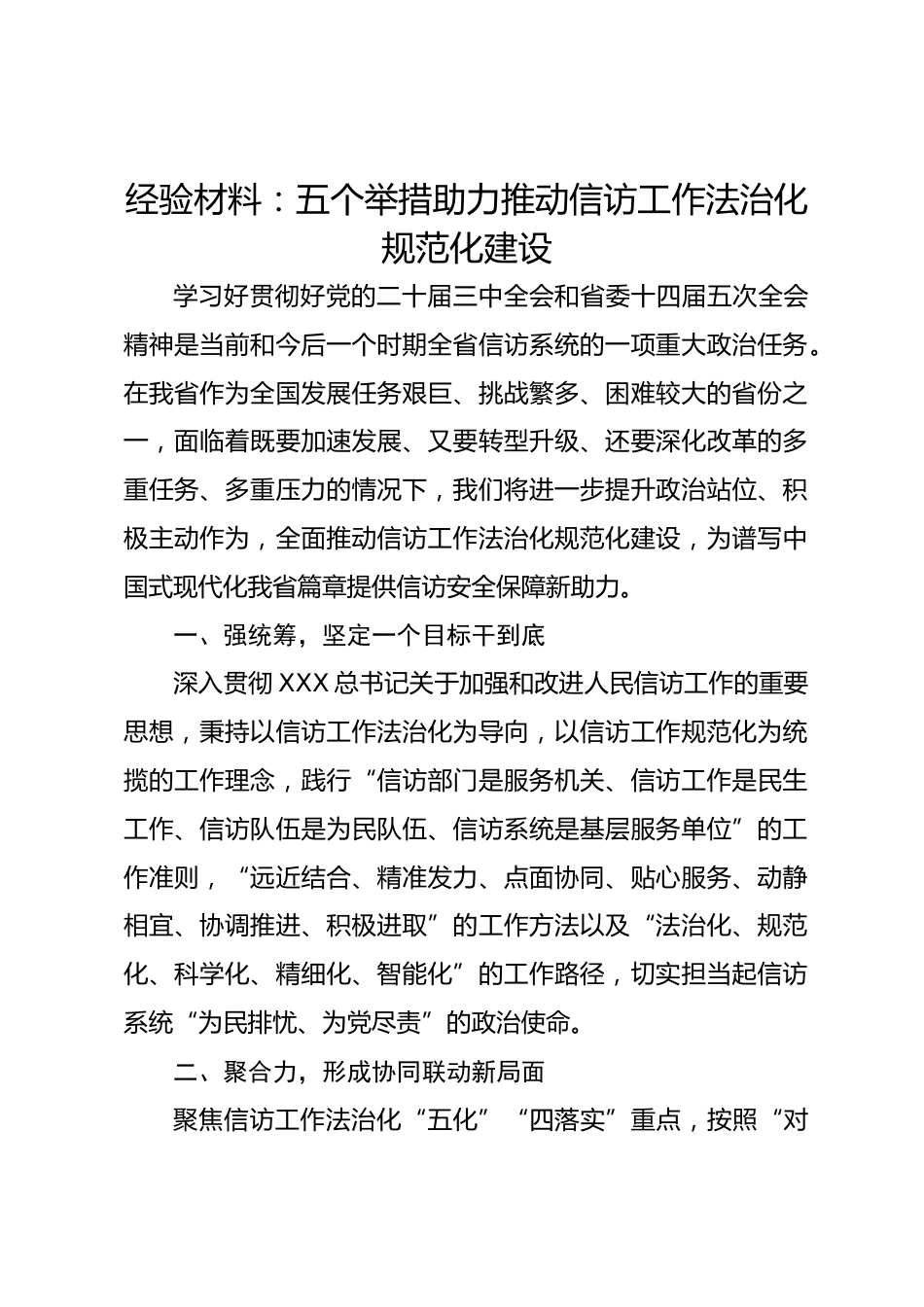 经验材料：五个举措助力推动信访工作法治化规范化建设

学习好贯彻好党的二十届三中全会和省委十四届五次全会精神是当前和今后一个时期全省信访系统的一项重大政治任务。在我省作为全国发展任务艰巨、挑战繁多、困难较大的省份之一，面临着既要加速发展、又要转型升级、还要深化改革的多重任务、多重压力的情况下，我们将进一步提升政治站位、积极主动作为，全面推动信访工作法治化规范化建设，为谱写中国式现代化我省篇章提供信访安全保障新助力。

一、强统筹，坚定一个目标干到底

深入贯彻XXX总书记关于加强和改进人民信访工作的重要思想，秉持以信访工作法治化为导向，以信访工作规范化为统揽的工作理念，践行“信访部门是服务机关、信访工作是民生工作、信访队伍是为民队伍、信访系统是基层服务单位”的工作准则，“远近结合、精准发力、点面协同、贴心服务、动静相宜、协调推进、积极进取”的工作方法以及“法治化、规范化、科学化、精细化、智能化”的工作路径，切实担当起信访系统“为民排忧、为党尽责”的政治使命。

二、聚合力，形成协同联动新局面

聚焦信访工作法治化“五化”“四落实”重点，按照“对